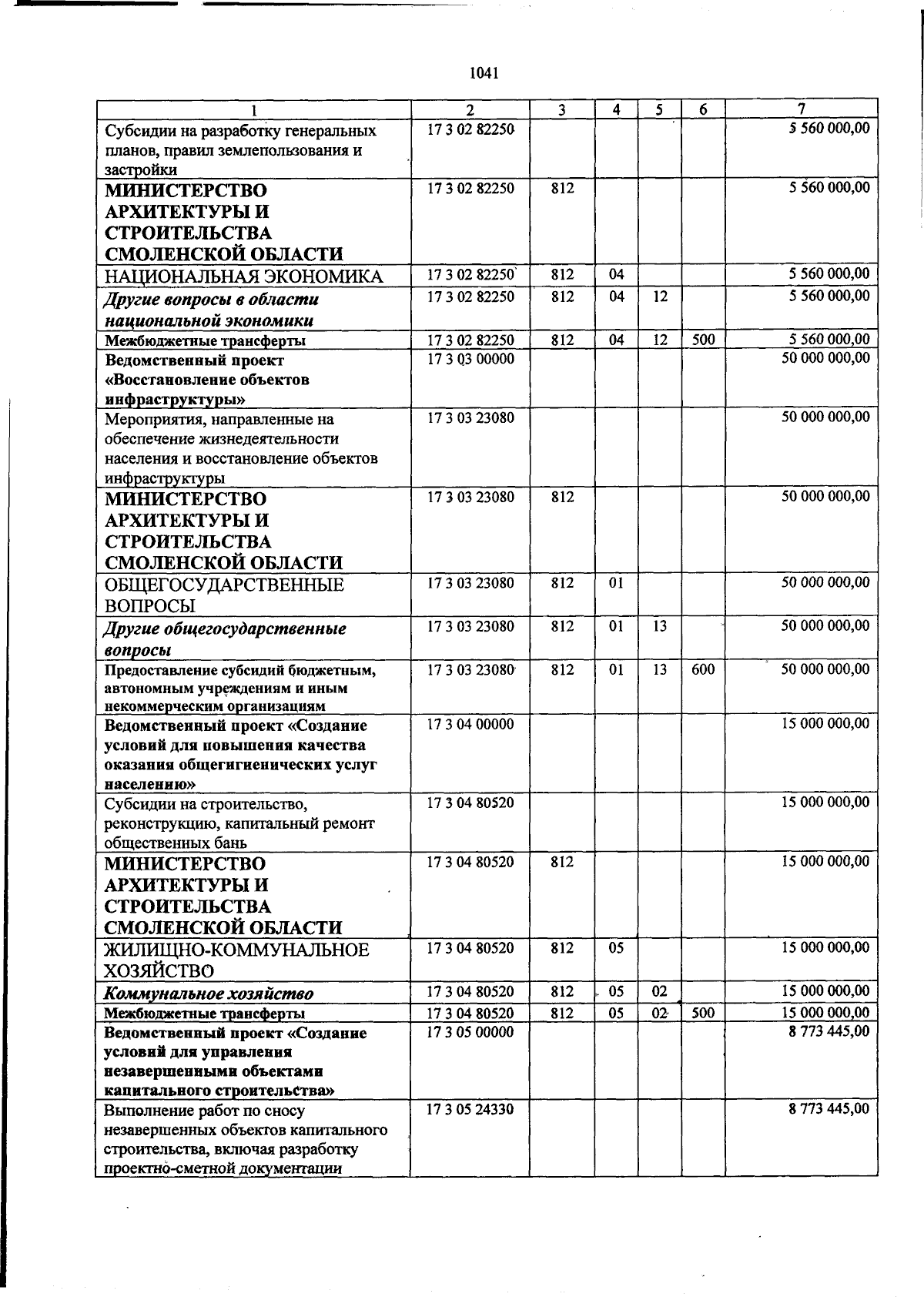 1041

| 1 | 2 | 3 | 4 | 5 | 6 | 7 |
|---|---|---|---|---|---|---|
| Субсидии на разработку генеральных планов, правил землепользования и застройки | 17 3 02 82250 | | | | | 5 560 000,00 |
| МИНИСТЕРСТВО АРХИТЕКТУРЫ И СТРОИТЕЛЬСТВА СМОЛЕНСКОЙ ОБЛАСТИ | 17 3 02 82250 | 812 | | | | 5 560 000,00 |
| НАЦИОНАЛЬНАЯ ЭКОНОМИКА | 17 3 02 82250 | 812 | 04 | | | 5 560 000,00 |
| Другие вопросы в области национальной экономики | 17 3 02 82250 | 812 | 04 | 12 | | 5 560 000,00 |
| Межбюджетные трансферты | 17 3 02 82250 | 812 | 04 | 12 | 500 | 5 560 000,00 |
| Ведомственный проект «Восстановление объектов инфраструктуры» | 17 3 03 00000 | | | | | 50 000 000,00 |
| Мероприятия, направленные на обеспечение жизнедеятельности населения и восстановление объектов инфраструктуры | 17 3 03 23080 | | | | | 50 000 000,00 |
| МИНИСТЕРСТВО АРХИТЕКТУРЫ И СТРОИТЕЛЬСТВА СМОЛЕНСКОЙ ОБЛАСТИ | 17 3 03 23080 | 812 | | | | 50 000 000,00 |
| ОБЩЕГОСУДАРСТВЕННЫЕ ВОПРОСЫ | 17 3 03 23080 | 812 | 01 | | | 50 000 000,00 |
| Другие общегосударственные вопросы | 17 3 03 23080 | 812 | 01 | 13 | | 50 000 000,00 |
| Предоставление субсидий бюджетным, автономным учреждениям и иным некоммерческим организациям | 17 3 03 23080 | 812 | 01 | 13 | 600 | 50 000 000,00 |
| Ведомственный проект «Создание условий для повышения качества оказания общегигиенических услуг населению» | 17 3 04 00000 | | | | | 15 000 000,00 |
| Субсидии на строительство, реконструкцию, капитальный ремонт общественных бань | 17 3 04 80520 | | | | | 15 000 000,00 |
| МИНИСТЕРСТВО АРХИТЕКТУРЫ И СТРОИТЕЛЬСТВА СМОЛЕНСКОЙ ОБЛАСТИ | 17 3 04 80520 | 812 | | | | 15 000 000,00 |
| ЖИЛИЩНО-КОММУНАЛЬНОЕ ХОЗЯЙСТВО | 17 3 04 80520 | 812 | 05 | | | 15 000 000,00 |
| Коммунальное хозяйство | 17 3 04 80520 | 812 | 05 | 02 | | 15 000 000,00 |
| Межбюджетные трансферты | 17 3 04 80520 | 812 | 05 | 02 | 500 | 15 000 000,00 |
| Ведомственный проект «Создание условий для управления незавершенными объектами капитального строительства» | 17 3 05 00000 | | | | | 8 773 445,00 |
| Выполнение работ по сносу незавершенных объектов капитального строительства, включая разработку проектно-сметной документации | 17 3 05 24330 | | | | | 8 773 445,00 |